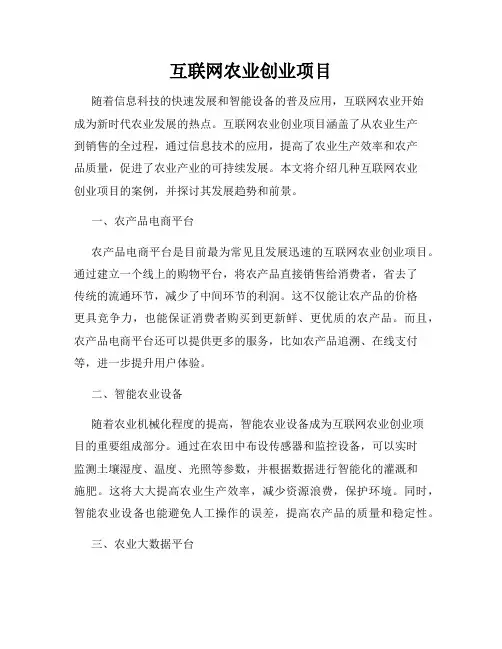 互联网农业创业项目

随着信息科技的快速发展和智能设备的普及应用，互联网农业开始成为新时代农业发展的热点。互联网农业创业项目涵盖了从农业生产到销售的全过程，通过信息技术的应用，提高了农业生产效率和农产品质量，促进了农业产业的可持续发展。本文将介绍几种互联网农业创业项目的案例，并探讨其发展趋势和前景。

一、农产品电商平台

农产品电商平台是目前最为常见且发展迅速的互联网农业创业项目。通过建立一个线上的购物平台，将农产品直接销售给消费者，省去了传统的流通环节，减少了中间环节的利润。这不仅能让农产品的价格更具竞争力，也能保证消费者购买到更新鲜、更优质的农产品。而且，农产品电商平台还可以提供更多的服务，比如农产品追溯、在线支付等，进一步提升用户体验。

二、智能农业设备

随着农业机械化程度的提高，智能农业设备成为互联网农业创业项目的重要组成部分。通过在农田中布设传感器和监控设备，可以实时监测土壤湿度、温度、光照等参数，并根据数据进行智能化的灌溉和施肥。这将大大提高农业生产效率，减少资源浪费，保护环境。同时，智能农业设备也能避免人工操作的误差，提高农产品的质量和稳定性。

三、农业大数据平台